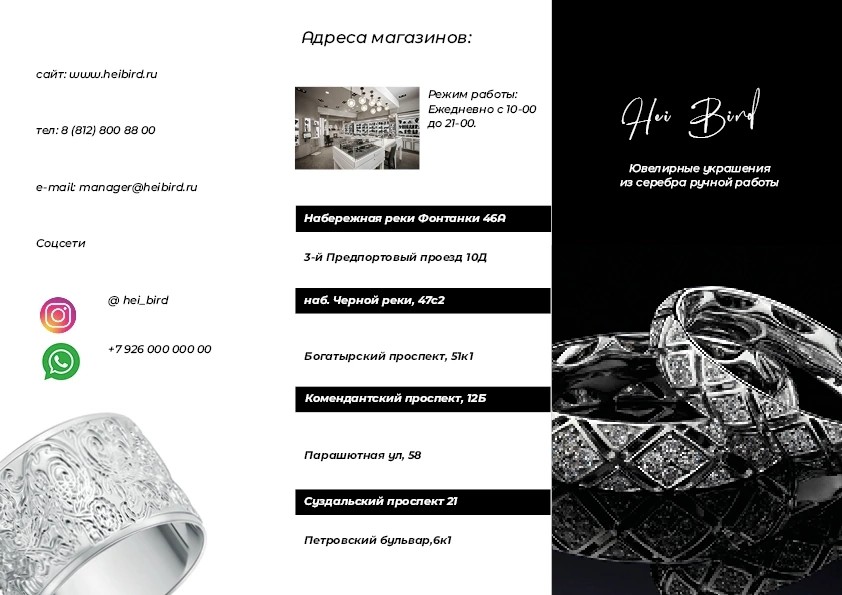 сайт: www.heibird.ru

тел: 8 (812) 800 88 00

e-mail: manager@heibird.ru

Соцсети

@ hei_bird

+7 926 000 000 00

Адреса магазинов:

Режим работы: Ежедневно с 10-00 до 21-00.

Набережная реки Фонтанки 46А

3-й Предпортовый проезд 10Д

наб. Черной реки, 47с2

Богатырский проспект, 51к1

Комендантский проспект, 12Б

Парашютная ул, 58

Суздальский проспект 21

Петровский бульвар,6к1

Hei Bird

Ювелирные украшения из серебра ручной работы